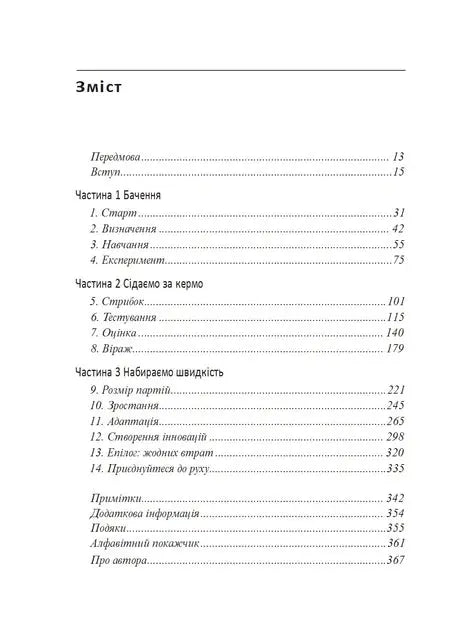 Зміст

Передмова 13
Вступ 15

Частина 1 Бачення

1. Старт 31
2. Визначення 42
3. Навчання 55
4. Експеримент 75

Частина 2 Сідаємо за кермо

5. Стрибок 101
6. Тестування 115
7. Оцінка 140
8. Віраж 179

Частина 3 Набираємо швидкість

9. Розмір партій 221
10. Зростання 245
11. Адаптація 265
12. Створення інновацій 298
13. Епілог: жодних втрат 320
14. Приєднуйтеся до руху 335

Примітки 342
Додаткова інформація 354
Подяки 355
Алфавітний покажчик 361
Про автора 367